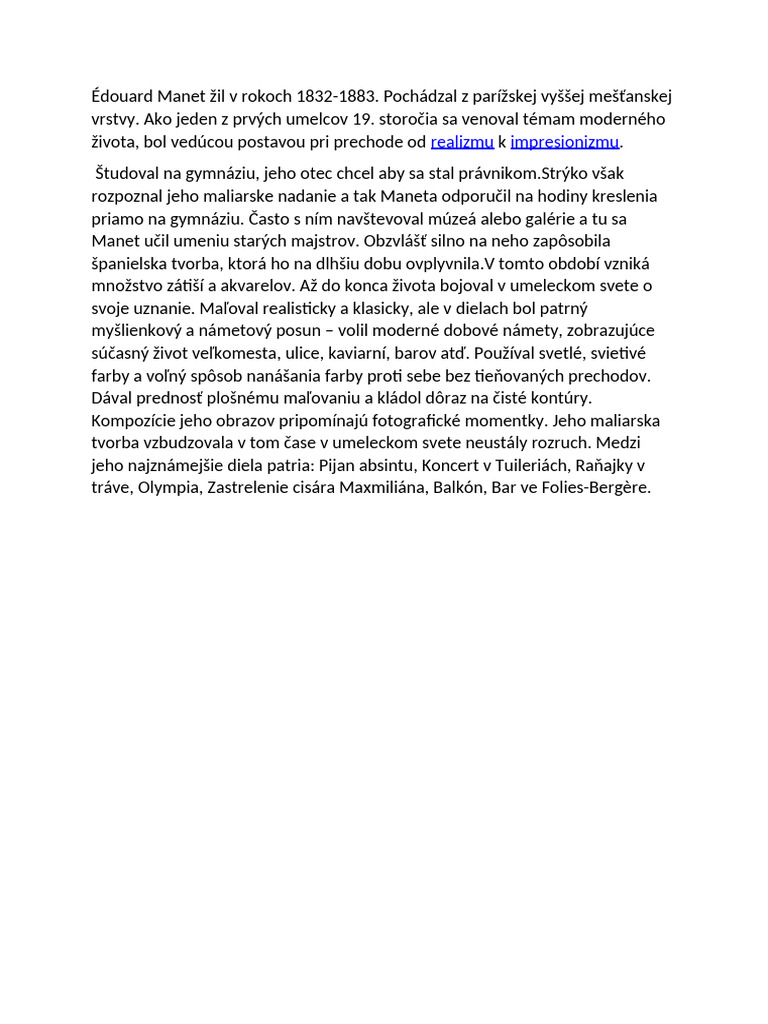 Édouard Manet žil v rokoch 1832-1883. Pochádzal z parížskej vyššej mešťanskej vrstvy. Ako jeden z prvých umelcov 19. storočia sa venoval témam moderného života, bol vedúcou postavou pri prechode od realizmu k impresionizmu.

Študoval na gymnáziu, jeho otec chcel aby sa stal právnikom.Strýko však rozpoznal jeho maliarske nadanie a tak Maneta odporučil na hodiny kreslenia priamo na gymnáziu. Často s ním navštevoval múzeá alebo galérie a tu sa Manet učil umeniu starých majstrov. Obzvlášť silno na neho zapôsobila španielska tvorba, ktorá ho na dlhšiu dobu ovplyvnila.V tomto období vzniká množstvo zátiší a akvarelov. Až do konca života bojoval v umeleckom svete o svoje uznanie. Maľoval realisticky a klasicky, ale v dielach bol patrný myšlienkový a námetový posun – volil moderné dobové námety, zobrazujúce súčasný život veľkomesta, ulice, kaviarní, barov atď. Používal svetlé, svietivé farby a voľný spôsob nanášania farby proti sebe bez tieňovaných prechodov. Dával prednosť plošnému maľovaniu a kládol dôraz na čisté kontúry. Kompozície jeho obrazov pripomínajú fotografické momentky. Jeho maliarska tvorba vzbudzovala v tom čase v umeleckom svete neustály rozruch. Medzi jeho najznámejšie diela patria: Pijan absintu, Koncert v Tuileriách, Raňajky v tráve, Olympia, Zastrelenie cisára Maxmiliána, Balkón, Bar ve Folies-Bergère.